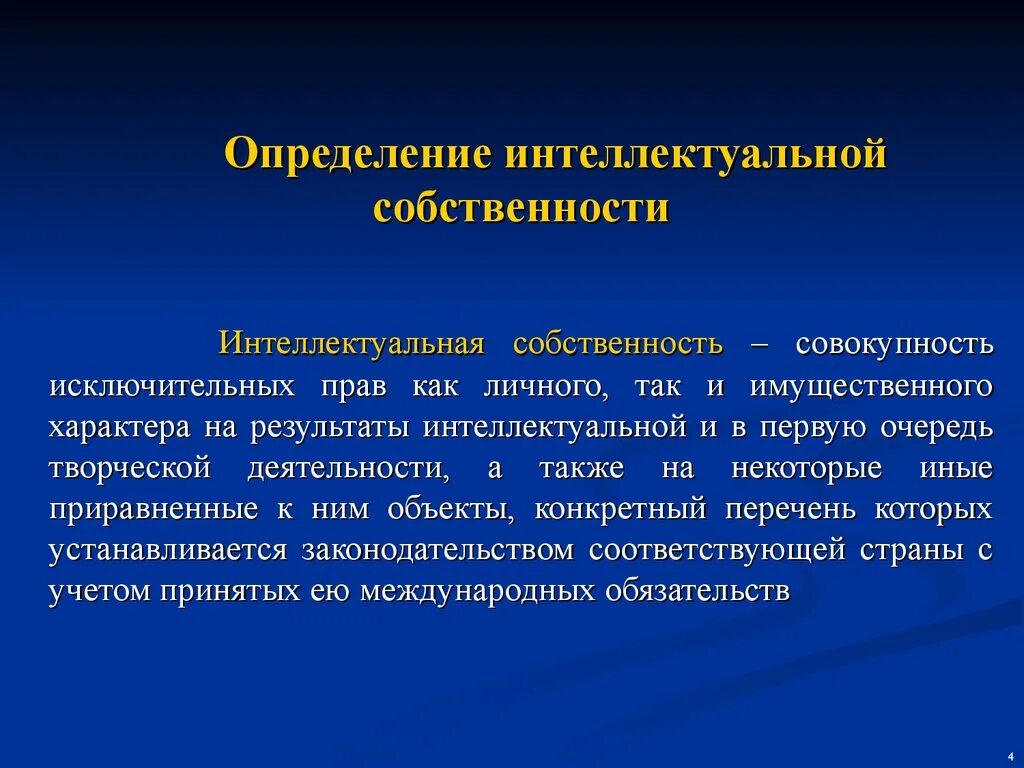 Определение интеллектуальной собственности

Интеллектуальная собственность – совокупность исключительных прав как личного, так и имущественного характера на результаты интеллектуальной и в первую очередь творческой деятельности, а также на некоторые иные приравненные к ним объекты, конкретный перечень которых устанавливается законодательством соответствующей страны с учетом принятых ею международных обязательств

4